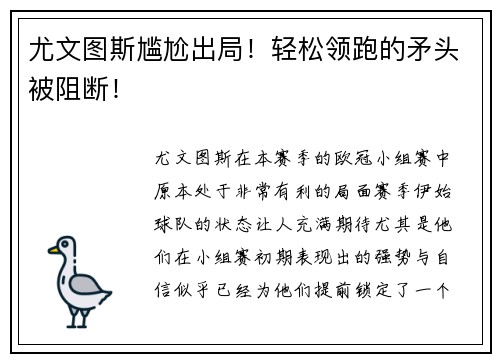 尤文图斯尴尬出局！轻松领跑的矛头被阻断！

尤文图斯在本赛季的欧冠小组赛中原本处于非常有利的局面赛季伊始球队的状态让人充满期待尤其是他们在小组赛初期表现出的强势与自信似乎已经为他们提前锁定了一个